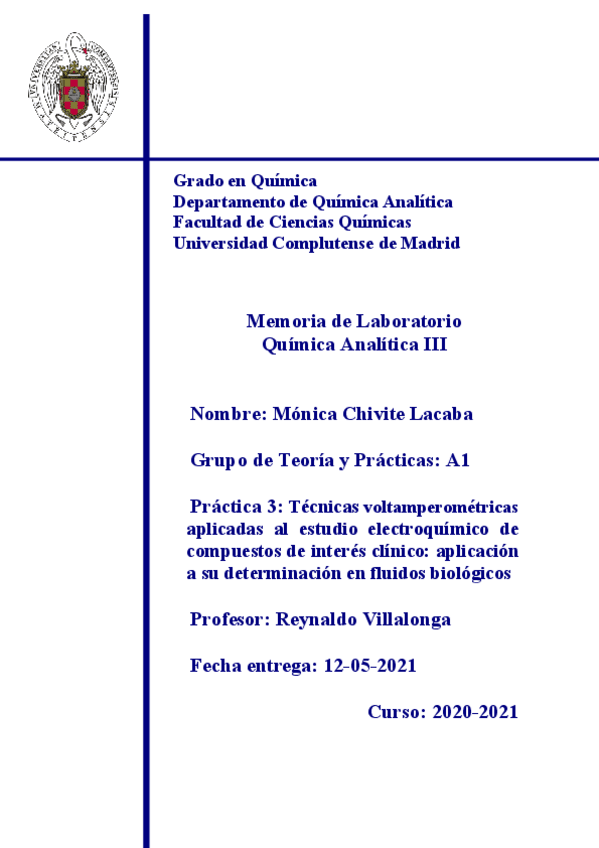 Grado en Química
Departamento de Química Analítica
Facultad de Ciencias Químicas
Universidad Complutense de Madrid

Memoria de Laboratorio
Química Analítica III

Nombre: Mónica Chivite Lacaba

Grupo de Teoría y Prácticas: A1

Práctica 3: Técnicas voltamperométricas aplicadas al estudio electroquímico de compuestos de interés clínico: aplicación a su determinación en fluidos biológicos

Profesor: Reynaldo Villalonga

Fecha entrega: 12-05-2021

Curso: 2020-2021